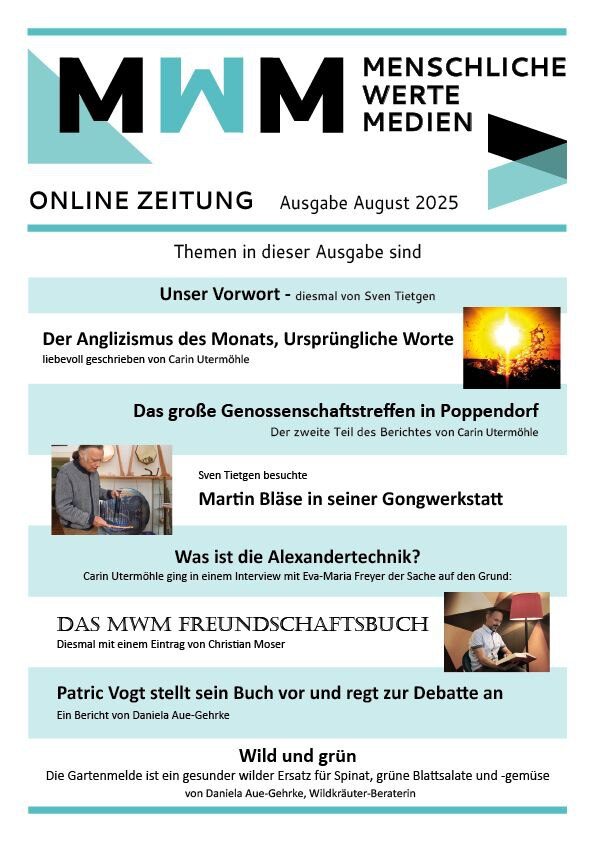 MWM MENSCHLICHE WERTE MEDIEN

ONLINE ZEITUNG Ausgabe August 2025

Themen in dieser Ausgabe sind

Unser Vorwort - diesmal von Sven Tietgen

Der Anglizismus des Monats, Ursprüngliche Worte
liebevoll geschrieben von Carin Utermöhle

Das große Genossenschaftstreffen in Poppendorf
Der zweite Teil des Berichtes von Carin Utermöhle

Sven Tietgen besuchte
Martin Bläse in seiner Gongwerkstatt

Was ist die Alexandertechnik?
Carin Utermöhle ging in einem Interview mit Eva-Maria Freyer der Sache auf den Grund:

DAS MWM FREUNDSCHAFTSBUCH
Diesmal mit einem Eintrag von Christian Moser

Patric Vogt stellt sein Buch vor und regt zur Debatte an
Ein Bericht von Daniela Aue-Gehrke

Wild und grün
Die Gartenmelde ist ein gesunder wilder Ersatz für Spinat, grüne Blattsalate und -gemüse
von Daniela Aue-Gehrke, Wildkräuter-Beraterin